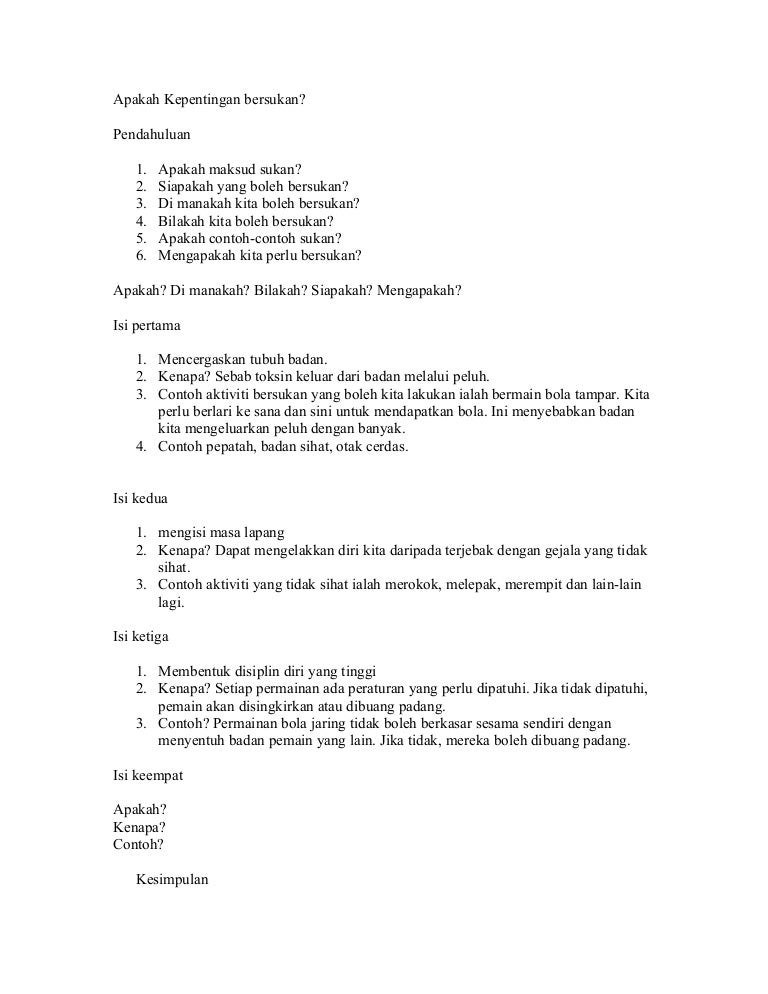 Apakah Kepentingan bersukan?

Pendahuluan

1. Apakah maksud sukan?
2. Siapakah yang boleh bersukan?
3. Di manakah kita boleh bersukan?
4. Bilakah kita boleh bersukan?
5. Apakah contoh-contoh sukan?
6. Mengapakah kita perlu bersukan?

Apakah? Di manakah? Bilakah? Siapakah? Mengapakah?

Isi pertama

1. Mencergaskan tubuh badan.
2. Kenapa? Sebab toksin keluar dari badan melalui peluh.
3. Contoh aktiviti bersukan yang boleh kita lakukan ialah bermain bola tampar. Kita perlu berlari ke sana dan sini untuk mendapatkan bola. Ini menyebabkan badan kita mengeluarkan peluh dengan banyak.
4. Contoh pepatah, badan sihat, otak cerdas.

Isi kedua

1. mengisi masa lapang
2. Kenapa? Dapat mengelakkan diri kita daripada terjebak dengan gejala yang tidak sihat.
3. Contoh aktiviti yang tidak sihat ialah merokok, melepak, merempit dan lain-lain lagi.

Isi ketiga

1. Membentuk disiplin diri yang tinggi
2. Kenapa? Setiap permainan ada peraturan yang perlu dipatuhi. Jika tidak dipatuhi, pemain akan disingkirkan atau dibuang padang.
3. Contoh? Permainan bola jaring tidak boleh berkasar sesama sendiri dengan menyentuh badan pemain yang lain. Jika tidak, mereka boleh dibuang padang.

Isi keempat

Apakah?
Kenapa?
Contoh?

Kesimpulan